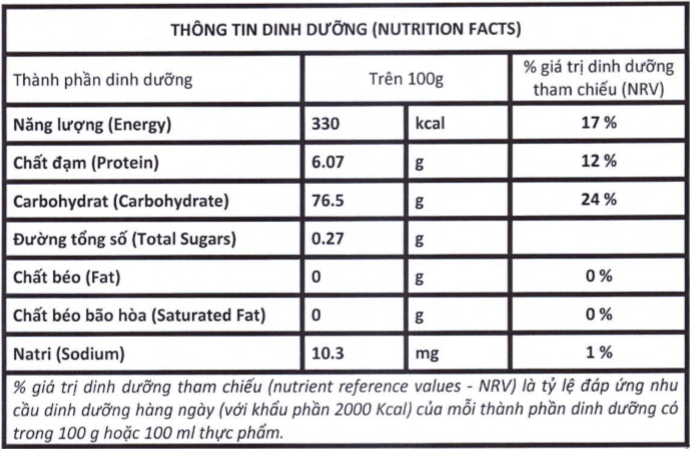 THÔNG TIN DINH DƯỠNG (NUTRITION FACTS)

| Thành phần dinh dưỡng | Trên 100g | | % giá trị dinh dưỡng tham chiếu (NRV) |
|---|---|---|---|
| Năng lượng (Energy) | 330 | kcal | 17 % |
| Chất đạm (Protein) | 6.07 | g | 12 % |
| Carbohydrat (Carbohydrate) | 76.5 | g | 24 % |
| Đường tổng số (Total Sugars) | 0.27 | g | |
| Chất béo (Fat) | 0 | g | 0 % |
| Chất béo bão hòa (Saturated Fat) | 0 | g | 0 % |
| Natri (Sodium) | 10.3 | mg | 1 % |

% giá trị dinh dưỡng tham chiếu (nutrient reference values - NRV) là tỷ lệ đáp ứng nhu cầu dinh dưỡng hàng ngày (với khẩu phần 2000 Kcal) của mỗi thành phần dinh dưỡng có trong 100 g hoặc 100 ml thực phẩm.